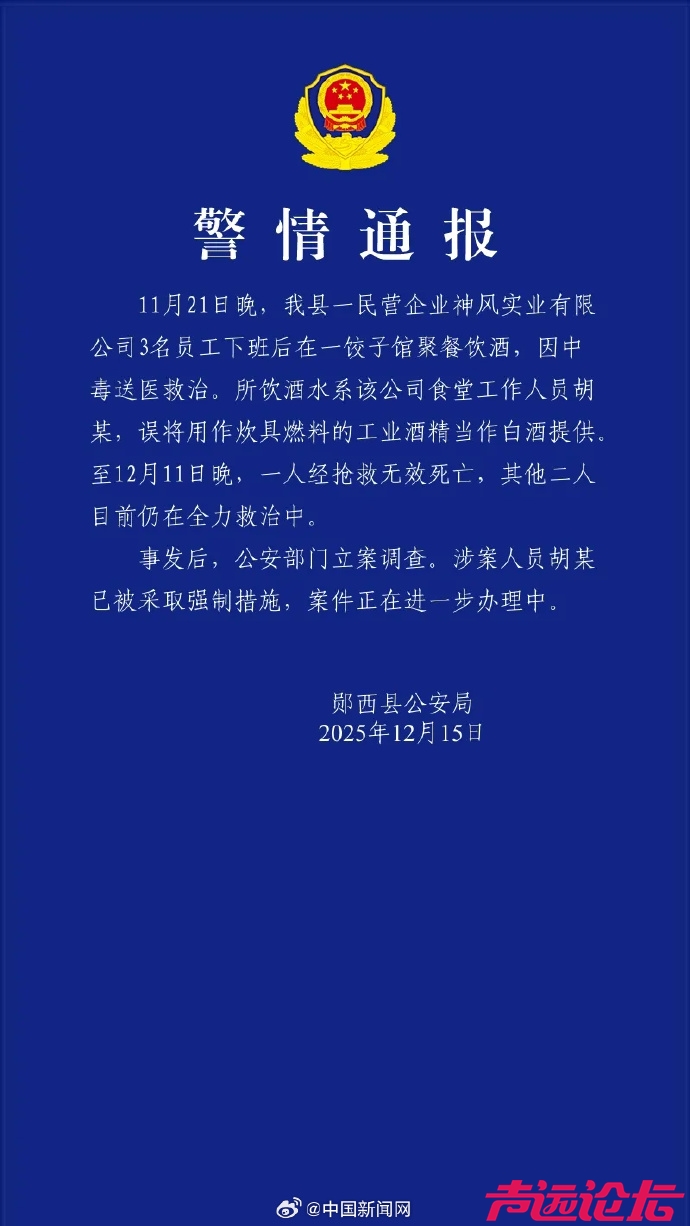 警情通报

11月21日晚，我县一民营企业神风实业有限公司3名员工下班后在一饺子馆聚餐饮酒，因中毒送医救治。所饮酒水系该公司食堂工作人员胡某，误将用作炊具燃料的工业酒精当作白酒提供。至12月11日晚，一人经抢救无效死亡，其他二人目前仍在全力救治中。

事发后，公安部门立案调查。涉案人员胡某已被采取强制措施，案件正在进一步办理中。

郧西县公安局
2025年12月15日

@中国新闻网

声远论坛